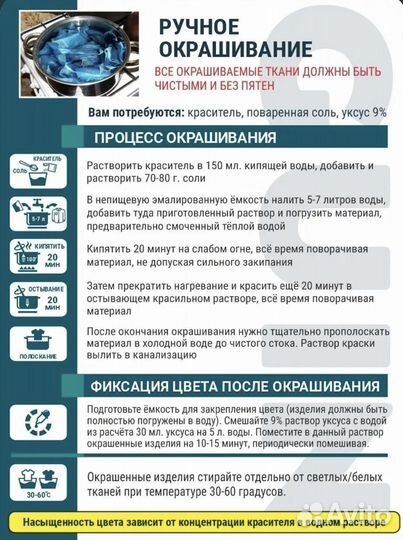 РУЧНОЕ ОКРАШИВАНИЕ

ВСЕ ОКРАШИВАЕМЫЕ ТКАНИ ДОЛЖНЫ БЫТЬ ЧИСТЫМИ И БЕЗ ПЯТЕН

Вам потребуются: краситель, поваренная соль, уксус 9%

ПРОЦЕСС ОКРАШИВАНИЯ

КРАСИТЕЛЬ
СОЛЬ

Растворить краситель в 150 мл. кипящей воды, добавить и растворить 70-80 г. соли

5-7 л

В непищевую эмалированную ёмкость налить 5-7 литров воды, добавить туда приготовленный раствор и погрузить материал, предварительно смоченный тёплой водой

КИПЯТИТЬ
100°
20 МИН

Кипятить 20 минут на слабом огне, всё время поворачивая материал, не допуская сильного закипания

ОСТЫВАНИЕ
20 МИН

Затем прекратить нагревание и красить ещё 20 минут в остывающем красильном растворе, всё время поворачивая материал

ПОЛОСКАНИЕ

После окончания окрашивания нужно тщательно прополоскать материал в холодной воде до чистого стока. Раствор краски вылить в канализацию

ФИКСАЦИЯ ЦВЕТА ПОСЛЕ ОКРАШИВАНИЯ

Подготовьте ёмкость для закрепления цвета (изделия должны быть полностью погружены в воду). Смешайте 9% раствор уксуса с водой из расчёта 30 мл. уксуса на 5 л. воды. Поместите в данный раствор окрашенные изделия на 10-15 минут, периодически помешивая.

30-60°C

Окрашенные изделия стирайте отдельно от светлых/белых тканей при температуре 30-60 градусов.

Avito

Насыщенность цвета зависит от концентрации красителя в водном растворе